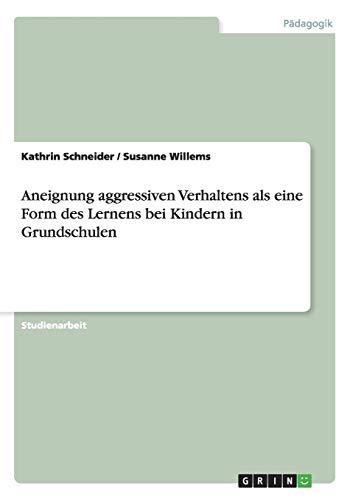 Pädagogik

Kathrin Schneider / Susanne Willems

Aneignung aggressiven Verhaltens als eine Form des Lernens bei Kindern in Grundschulen

Studienarbeit

GRIN